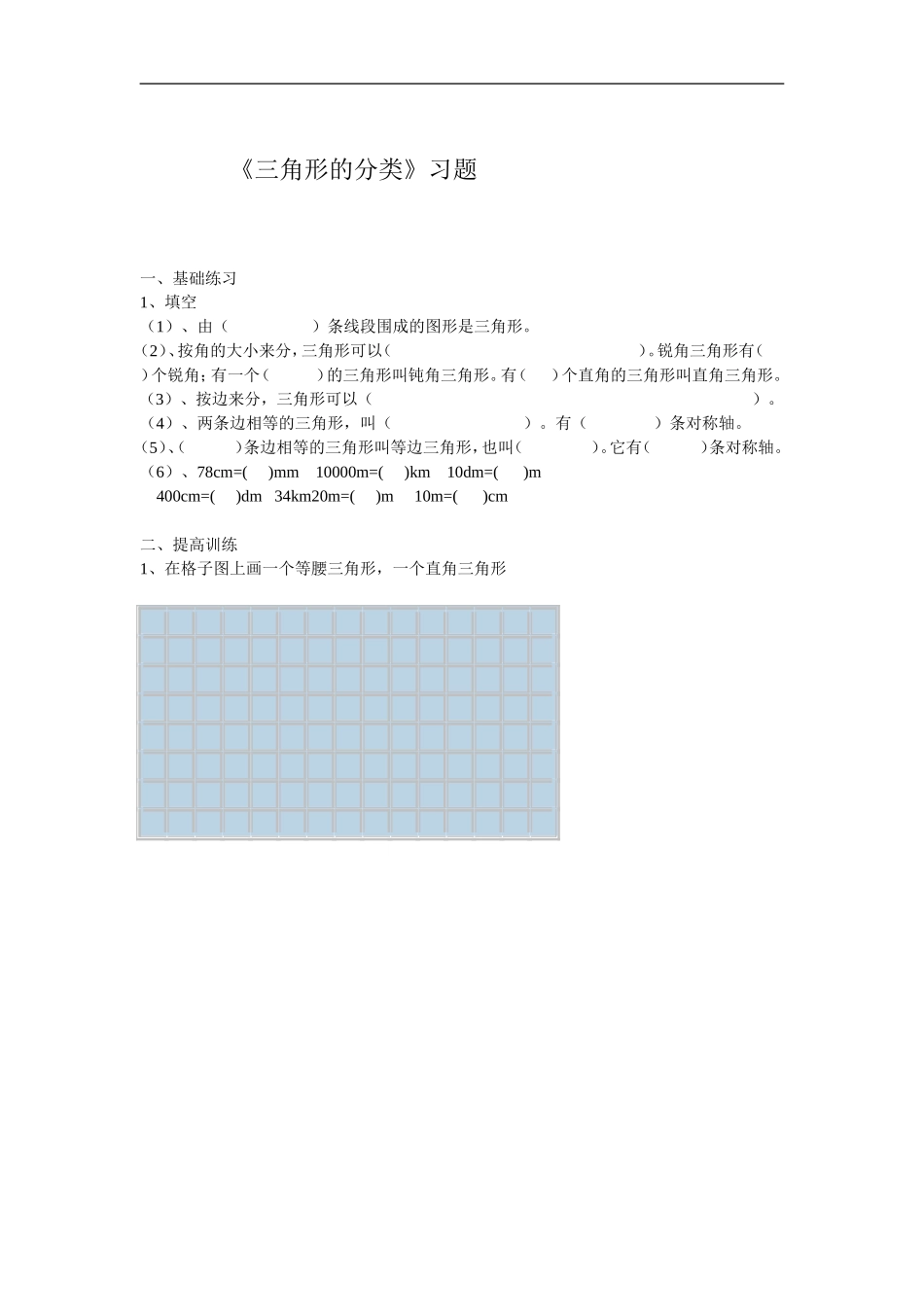 《三角形的分类》习题

一、基础练习
1、填空
（1）、由（　　　　　）条线段围成的图形是三角形。
(2)、按角的大小来分，三角形可以(　　　　　　　　　　　　　　　)。锐角三角形有(　　)个锐角；有一个(　　　)的三角形叫钝角三角形。有(　　)个直角的三角形叫直角三角形。
（3）、按边来分，三角形可以（　　　　　　　　　　　　　　　　　　　　　　）。
（4）、两条边相等的三角形，叫（　　　　　　　　）。有（　　　　）条对称轴。
(5)、(　　　)条边相等的三角形叫等边三角形，也叫(　　　　)。它有(　　　)条对称轴。
（6）、78cm=(　　)mm　10000m=(　　)km　10dm=(　　)m
400cm=(　　)dm　34km20m=(　　)m　10m=(　　)cm

二、提高训练
1、在格子图上画一个等腰三角形，一个直角三角形